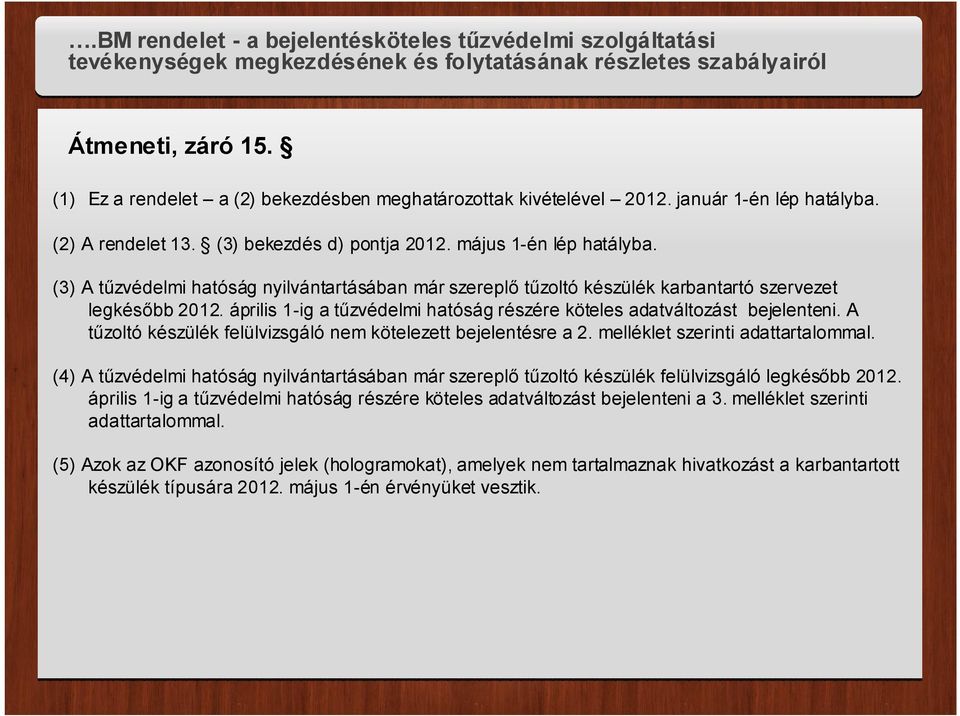 ….BM rendelet - a bejelentésköteles tűzvédelmi szolgáltatási tevékenységek megkezdésének és folytatásának részletes szabályairól

Átmeneti, záró 15. §

(1) Ez a rendelet – a (2) bekezdésben meghatározottak kivételével – 2012. január 1-én lép hatályba.

(2) A rendelet 13. § (3) bekezdés d) pontja 2012. május 1-én lép hatályba.

(3) A tűzvédelmi hatóság nyilvántartásában már szereplő tűzoltó készülék karbantartó szervezet legkésőbb 2012. április 1-ig a tűzvédelmi hatóság részére köteles adatváltozást bejelenteni. A tűzoltó készülék felülvizsgáló nem kötelezett bejelentésre a 2. melléklet szerinti adattartalommal.

(4) A tűzvédelmi hatóság nyilvántartásában már szereplő tűzoltó készülék felülvizsgáló legkésőbb 2012. április 1-ig a tűzvédelmi hatóság részére köteles adatváltozást bejelenteni a 3. melléklet szerinti adattartalommal.

(5) Azok az OKF azonosító jelek (hologramokat), amelyek nem tartalmaznak hivatkozást a karbantartott készülék típusára 2012. május 1-én érvényüket vesztik.